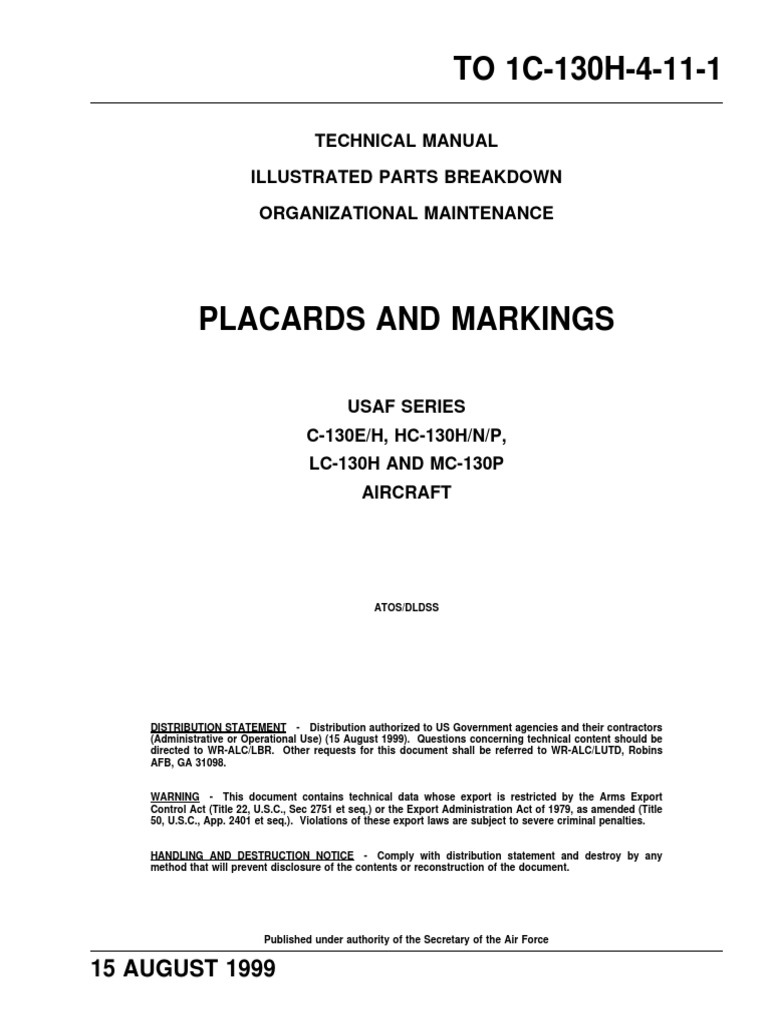 TO 1C-130H-4-11-1

TECHNICAL MANUAL

ILLUSTRATED PARTS BREAKDOWN

ORGANIZATIONAL MAINTENANCE

PLACARDS AND MARKINGS

USAF SERIES
C-130E/H, HC-130H/N/P,
LC-130H AND MC-130P
AIRCRAFT

ATOS/DLDSS

DISTRIBUTION STATEMENT - Distribution authorized to US Government agencies and their contractors (Administrative or Operational Use) (15 August 1999). Questions concerning technical content should be directed to WR-ALC/LBR. Other requests for this document shall be referred to WR-ALC/LUTD, Robins AFB, GA 31098.

WARNING - This document contains technical data whose export is restricted by the Arms Export Control Act (Title 22, U.S.C., Sec 2751 et seq.) or the Export Administration Act of 1979, as amended (Title 50, U.S.C., App. 2401 et seq.). Violations of these export laws are subject to severe criminal penalties.

HANDLING AND DESTRUCTION NOTICE - Comply with distribution statement and destroy by any method that will prevent disclosure of the contents or reconstruction of the document.

Published under authority of the Secretary of the Air Force

15 AUGUST 1999